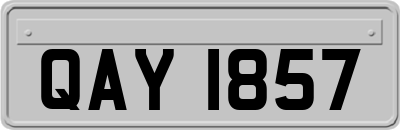 QAY 1857